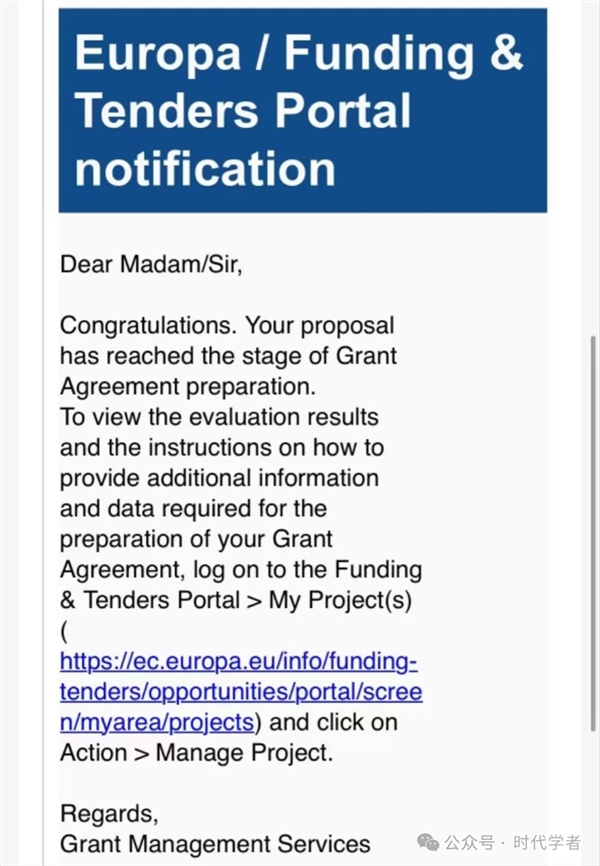 Europa / Funding & Tenders Portal notification

Dear Madam/Sir,

Congratulations. Your proposal has reached the stage of Grant Agreement preparation.
To view the evaluation results and the instructions on how to provide additional information and data required for the preparation of your Grant Agreement, log on to the Funding & Tenders Portal > My Project(s) ( https://ec.europa.eu/info/funding-tenders/opportunities/portal/screen/myarea/projects) and click on Action > Manage Project.

Regards,
Grant Management Services

公众号 · 时代学者